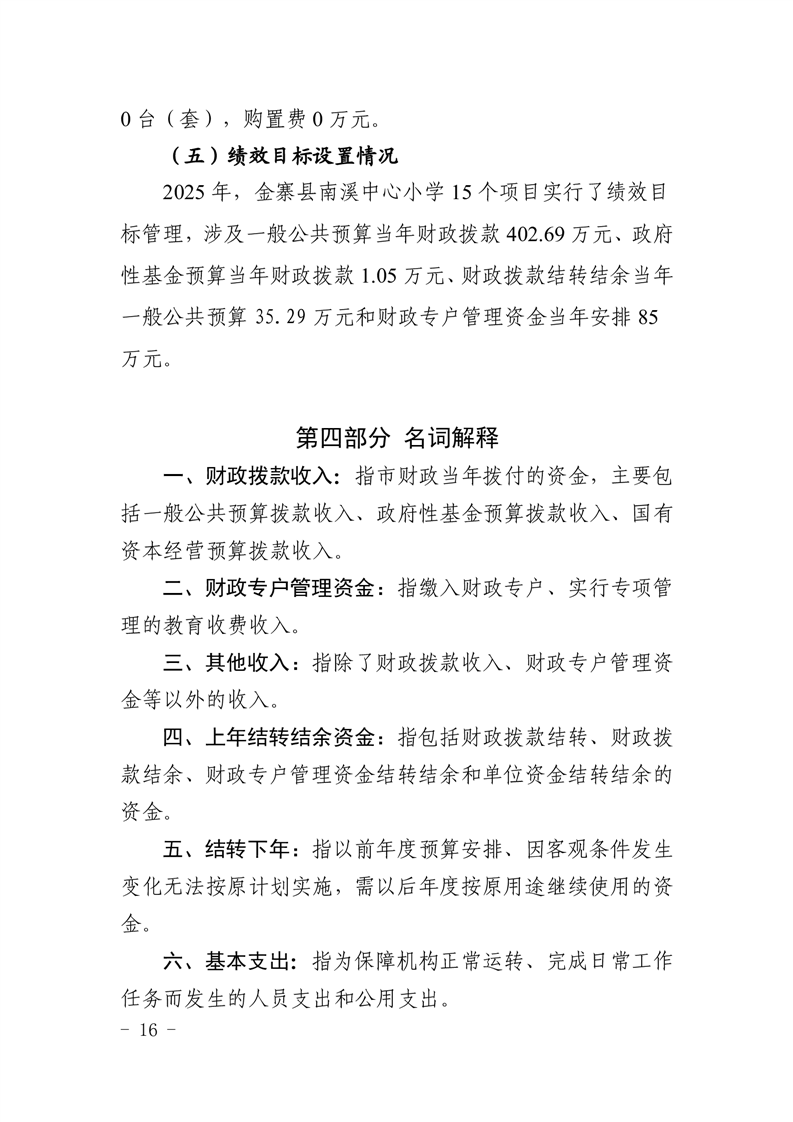 0 台（套），购置费 0 万元。

（五）绩效目标设置情况

2025 年，金寨县南溪中心小学 15 个项目实行了绩效目标管理，涉及一般公共预算当年财政拨款 402.69 万元、政府性基金预算当年财政拨款 1.05 万元、财政拨款结转结余当年一般公共预算 35.29 万元和财政专户管理资金当年安排 85 万元。

第四部分 名词解释

一、财政拨款收入：指市财政当年拨付的资金，主要包括一般公共预算拨款收入、政府性基金预算拨款收入、国有资本经营预算拨款收入。

二、财政专户管理资金：指缴入财政专户、实行专项管理的教育收费收入。

三、其他收入：指除了财政拨款收入、财政专户管理资金等以外的收入。

四、上年结转结余资金：指包括财政拨款结转、财政拨款结余、财政专户管理资金结转结余和单位资金结转结余的资金。

五、结转下年：指以前年度预算安排、因客观条件发生变化无法按原计划实施，需以后年度按原用途继续使用的资金。

六、基本支出：指为保障机构正常运转、完成日常工作任务而发生的人员支出和公用支出。

－ 16 －